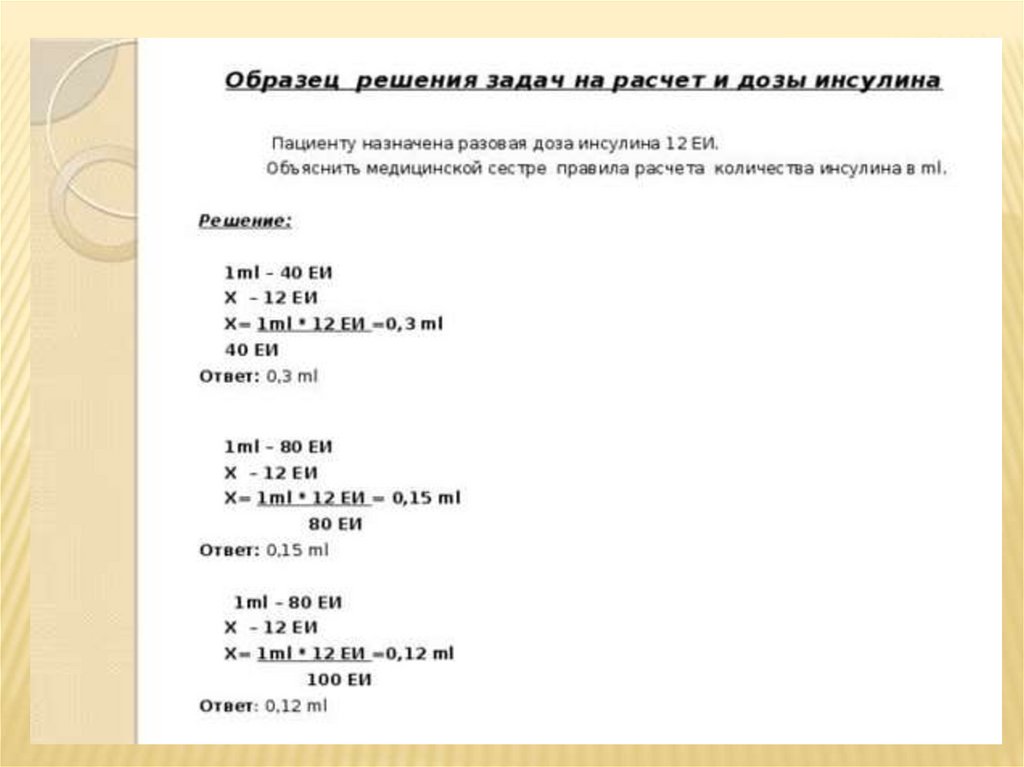 Образец решения задач на расчет и дозы инсулина

Пациенту назначена разовая доза инсулина 12 ЕИ.
Объяснить медицинской сестре правила расчета количества инсулина в ml.

Решение:

1ml – 40 ЕИ
X – 12 ЕИ
X= 1ml * 12 ЕИ =0,3 ml
40 ЕИ
Ответ: 0,3 ml

1ml – 80 ЕИ
X – 12 ЕИ
X= 1ml * 12 ЕИ = 0,15 ml
80 ЕИ
Ответ: 0,15 ml

1ml – 80 ЕИ
X – 12 ЕИ
X= 1ml * 12 ЕИ =0,12 ml
100 ЕИ
Ответ: 0,12 ml